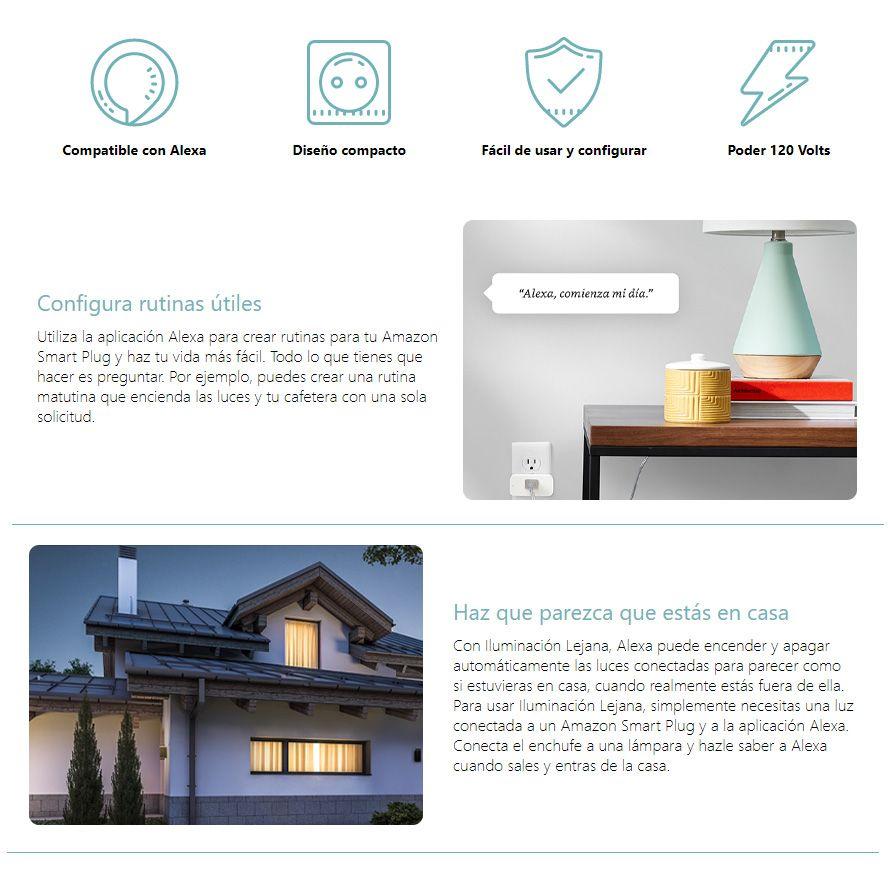 Compatible con Alexa

Diseño compacto

Fácil de usar y configurar

Poder 120 Volts

Configura rutinas útiles

Utiliza la aplicación Alexa para crear rutinas para tu Amazon Smart Plug y haz tu vida más fácil. Todo lo que tienes que hacer es preguntar. Por ejemplo, puedes crear una rutina matutina que encienda las luces y tu cafetera con una sola solicitud.

"Alexa, comienza mi día."

Haz que parezca que estás en casa

Con Iluminación Lejana, Alexa puede encender y apagar automáticamente las luces conectadas para parecer como si estuvieras en casa, cuando realmente estás fuera de ella. Para usar Iluminación Lejana, simplemente necesitas una luz conectada a un Amazon Smart Plug y a la aplicación Alexa. Conecta el enchufe a una lámpara y hazle saber a Alexa cuando sales y entras de la casa.